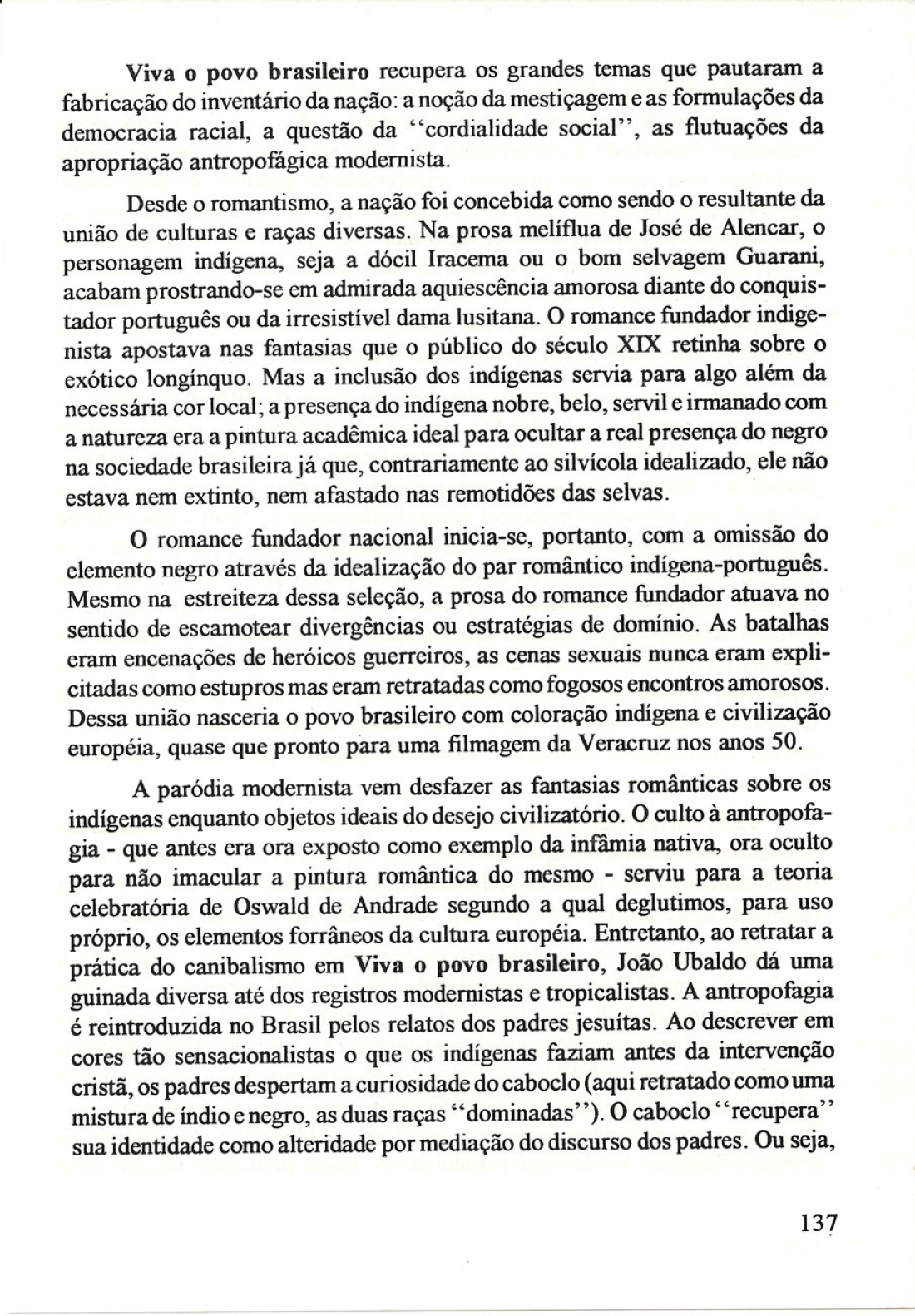 Viva o povo brasileiro recupera os grandes temas que pautaram a fabricação do inventário da nação: a noção da mestiçagem e as formulações da democracia racial, a questão da "cordialidade social", as flutuações da apropriação antropofágica modernista.

Desde o romantismo, a nação foi concebida como sendo o resultante da união de culturas e raças diversas. Na prosa melíflua de José de Alencar, o personagem indígena, seja a dócil Iracema ou o bom selvagem Guarani, acabam prostrando-se em admirada aquiescência amorosa diante do conquistador português ou da irresistível dama lusitana. O romance fundador indigenista apostava nas fantasias que o público do século XIX retinha sobre o exótico longínquo. Mas a inclusão dos indígenas servia para algo além da necessária cor local; a presença do indígena nobre, belo, servil e irmanado com a natureza era a pintura acadêmica ideal para ocultar a real presença do negro na sociedade brasileira já que, contrariamente ao silvícola idealizado, ele não estava nem extinto, nem afastado nas remotidões das selvas.

O romance fundador nacional inicia-se, portanto, com a omissão do elemento negro através da idealização do par romântico indígena-português. Mesmo na estreiteza dessa seleção, a prosa do romance fundador atuava no sentido de escamotear divergências ou estratégias de domínio. As batalhas eram encenações de heróicos guerreiros, as cenas sexuais nunca eram explicitadas como estupros mas eram retratadas como fogosos encontros amorosos. Dessa união nasceria o povo brasileiro com coloração indígena e civilização européia, quase que pronto para uma filmagem da Veracruz nos anos 50.

A paródia modernista vem desfazer as fantasias românticas sobre os indígenas enquanto objetos ideais do desejo civilizatório. O culto à antropofagia - que antes era ora exposto como exemplo da infâmia nativa, ora oculto para não imacular a pintura romântica do mesmo - serviu para a teoria celebratória de Oswald de Andrade segundo a qual deglutimos, para uso próprio, os elementos forrâneos da cultura européia. Entretanto, ao retratar a prática do canibalismo em Viva o povo brasileiro, João Ubaldo dá uma guinada diversa até dos registros modernistas e tropicalistas. A antropofagia é reintroduzida no Brasil pelos relatos dos padres jesuítas. Ao descrever em cores tão sensacionalistas o que os indígenas faziam antes da intervenção cristã, os padres despertam a curiosidade do caboclo (aqui retratado como uma mistura de índio e negro, as duas raças "dominadas"). O caboclo "recupera" sua identidade como alteridade por mediação do discurso dos padres. Ou seja,

137